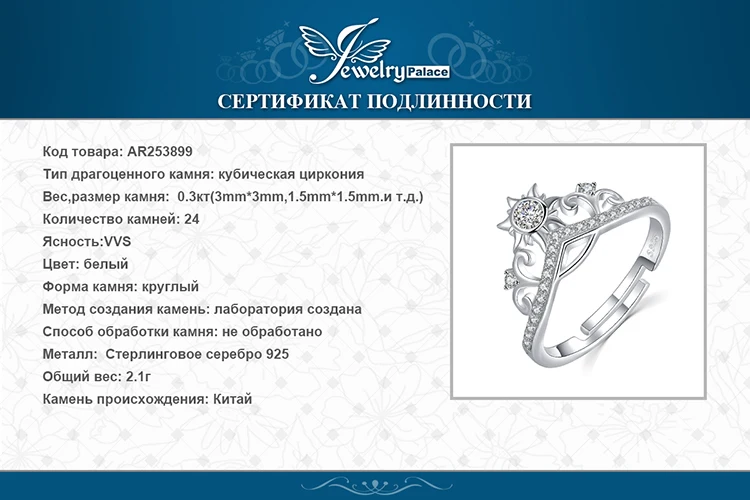 Jewelry Palace
СЕРТИФИКАТ ПОДЛИННОСТИ

Код товара: AR253899
Тип драгоценного камня: кубическая циркония
Вес,размер камня: 0.3кт(3mm*3mm,1.5mm*1.5mm.и т.д.)
Количество камней: 24
Ясность:VVS
Цвет: белый
Форма камня: круглый
Метод создания камень: лаборатория создана
Способ обработки камня: не обработано
Металл: Стерлинговое серебро 925
Общий вес: 2.1г
Камень происхождения: Китай